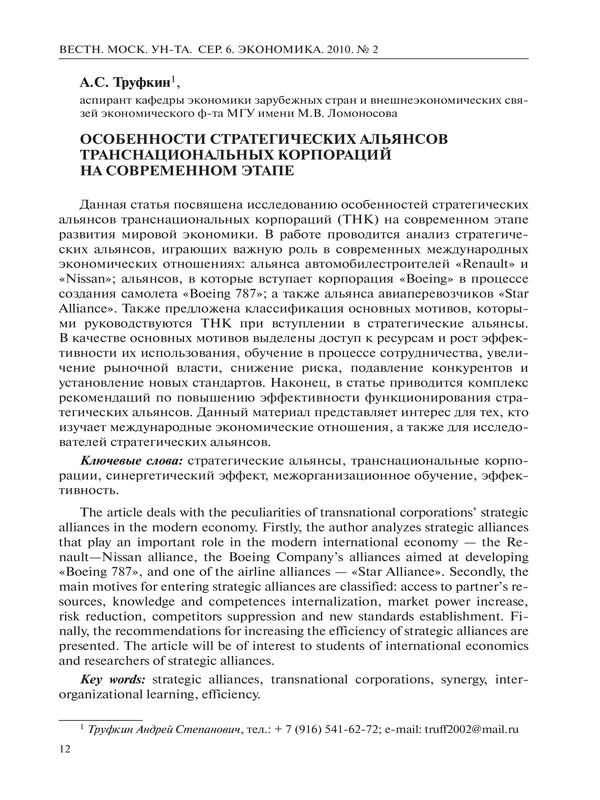 ВЕСТН. МОСК. УН-ТА. СЕР. 6. ЭКОНОМИКА. 2010. № 2

А.С. Труфкин$^1$,
аспирант кафедры экономики зарубежных стран и внешнеэкономических связей экономического ф-та МГУ имени М.В. Ломоносова

ОСОБЕННОСТИ СТРАТЕГИЧЕСКИХ АЛЬЯНСОВ ТРАНСНАЦИОНАЛЬНЫХ КОРПОРАЦИЙ НА СОВРЕМЕННОМ ЭТАПЕ

Данная статья посвящена исследованию особенностей стратегических альянсов транснациональных корпораций (ТНК) на современном этапе развития мировой экономики. В работе проводится анализ стратегических альянсов, играющих важную роль в современных международных экономических отношениях: альянса автомобилестроителей «Renault» и «Nissan»; альянсов, в которые вступает корпорация «Boeing» в процессе создания самолета «Boeing 787»; а также альянса авиаперевозчиков «Star Alliance». Также предложена классификация основных мотивов, которыми руководствуются ТНК при вступлении в стратегические альянсы. В качестве основных мотивов выделены доступ к ресурсам и рост эффективности их использования, обучение в процессе сотрудничества, увеличение рыночной власти, снижение риска, подавление конкурентов и установление новых стандартов. Наконец, в статье приводится комплекс рекомендаций по повышению эффективности функционирования стратегических альянсов. Данный материал представляет интерес для тех, кто изучает международные экономические отношения, а также для исследователей стратегических альянсов.

Ключевые слова: стратегические альянсы, транснациональные корпорации, синергетический эффект, межорганизационное обучение, эффективность.

The article deals with the peculiarities of transnational corporations' strategic alliances in the modern economy. Firstly, the author analyzes strategic alliances that play an important role in the modern international economy — the Renault—Nissan alliance, the Boeing Company's alliances aimed at developing «Boeing 787», and one of the airline alliances — «Star Alliance». Secondly, the main motives for entering strategic alliances are classified: access to partner's resources, knowledge and competences internalization, market power increase, risk reduction, competitors suppression and new standards establishment. Finally, the recommendations for increasing the efficiency of strategic alliances are presented. The article will be of interest to students of international economics and researchers of strategic alliances.

Key words: strategic alliances, transnational corporations, synergy, interorganizational learning, efficiency.

$^1$ Труфкин Андрей Степанович, тел.: + 7 (916) 541-62-72; e-mail: truff2002@mail.ru

12